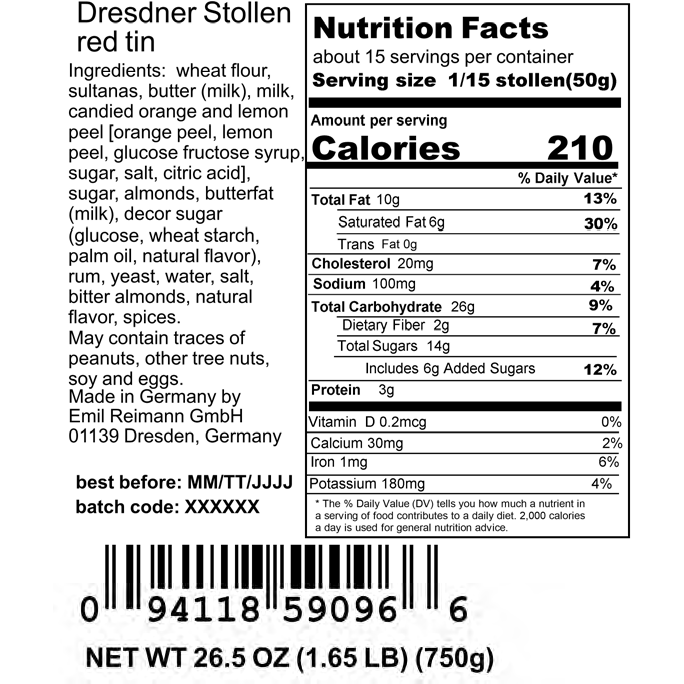 Dresdner Stollen
red tin

Ingredients: wheat flour, sultanas, butter (milk), milk, candied orange and lemon peel [orange peel, lemon peel, glucose fructose syrup, sugar, salt, citric acid], sugar, almonds, butterfat (milk), decor sugar (glucose, wheat starch, palm oil, natural flavor), rum, yeast, water, salt, bitter almonds, natural flavor, spices.
May contain traces of peanuts, other tree nuts, soy and eggs.
Made in Germany by
Emil Reimann GmbH
01139 Dresden, Germany

best before: MM/TT/JJJJ
batch code: XXXXXX

Nutrition Facts
about 15 servings per container
Serving size 1/15 stollen(50g)

Amount per serving
Calories 210

% Daily Value*
Total Fat 10g 13%
Saturated Fat 6g 30%
Trans Fat 0g
Cholesterol 20mg 7%
Sodium 100mg 4%
Total Carbohydrate 26g 9%
Dietary Fiber 2g 7%
Total Sugars 14g
Includes 6g Added Sugars 12%
Protein 3g

Vitamin D 0.2mcg 0%
Calcium 30mg 2%
Iron 1mg 6%
Potassium 180mg 4%

* The % Daily Value (DV) tells you how much a nutrient in a serving of food contributes to a daily diet. 2,000 calories a day is used for general nutrition advice.

0 94118 59096 6

NET WT 26.5 OZ (1.65 LB) (750g)